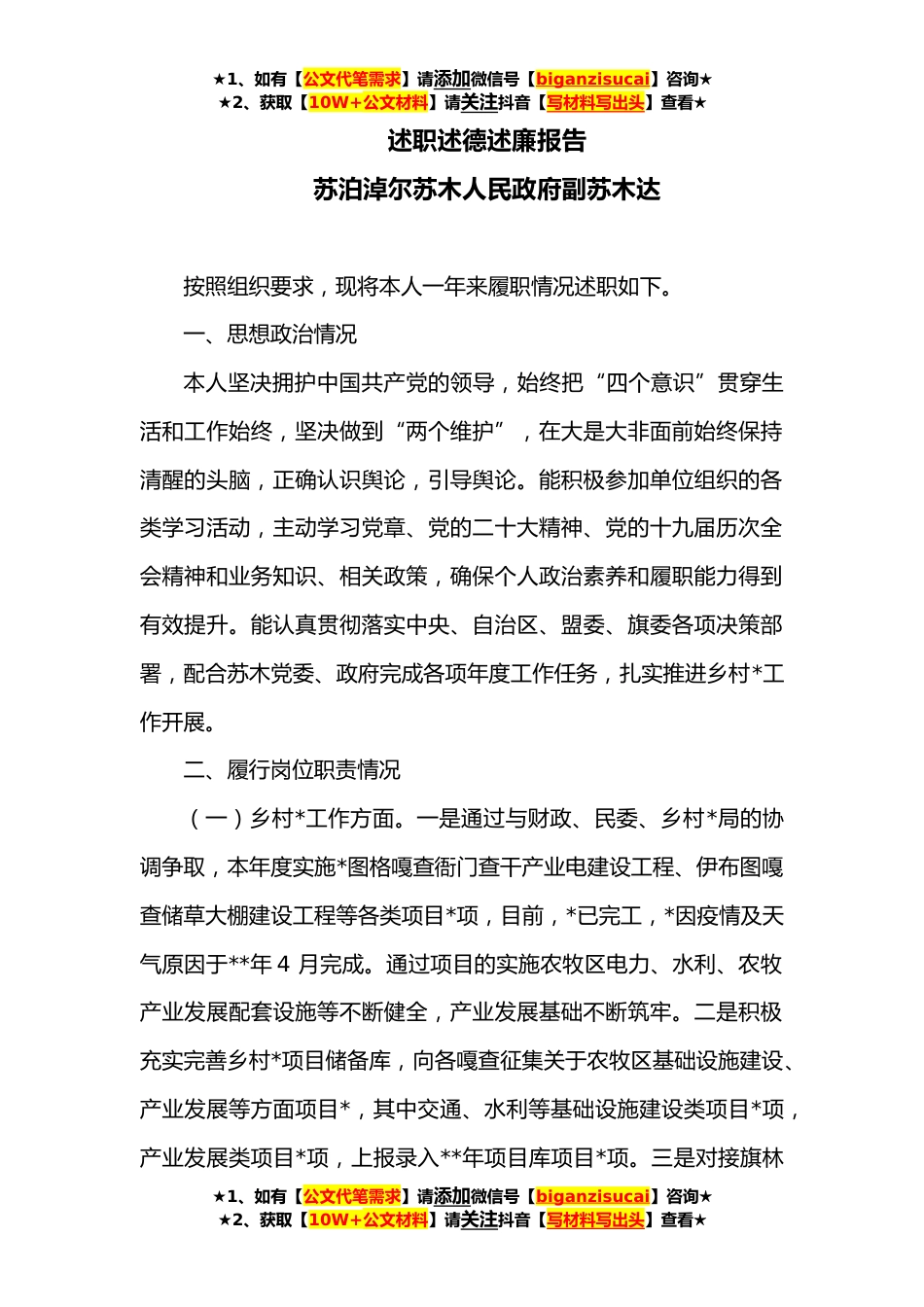 ★1、如有【公文代笔需求】请添加微信号【biganzisucai】咨询★
★2、获取【10W+公文材料】请关注抖音【写材料写出头】查看★

述职述德述廉报告

苏泊淖尔苏木人民政府副苏木达

按照组织要求，现将本人一年来履职情况述职如下。

一、思想政治情况

本人坚决拥护中国共产党的领导，始终把“四个意识”贯穿生活和工作始终，坚决做到“两个维护”，在大是大非面前始终保持清醒的头脑，正确认识舆论，引导舆论。能积极参加单位组织的各类学习活动，主动学习党章、党的二十大精神、党的十九届历次全会精神和业务知识、相关政策，确保个人政治素养和履职能力得到有效提升。能认真贯彻落实中央、自治区、盟委、旗委各项决策部署，配合苏木党委、政府完成各项年度工作任务，扎实推进乡村*工作开展。

二、履行岗位职责情况

（一）乡村*工作方面。一是通过与财政、民委、乡村*局的协调争取，本年度实施*图格嘎查衙门查干产业电建设工程、伊布图嘎查储草大棚建设工程等各类项目*项，目前，*已完工，*因疫情及天气原因于**年 4 月完成。通过项目的实施农牧区电力、水利、农牧产业发展配套设施等不断健全，产业发展基础不断筑牢。二是积极充实完善乡村*项目储备库，向各嘎查征集关于农牧区基础设施建设、产业发展等方面项目*，其中交通、水利等基础设施建设类项目*项，产业发展类项目*项，上报录入**年项目库项目*项。三是对接旗林

★1、如有【公文代笔需求】请添加微信号【biganzisucai】咨询★
★2、获取【10W+公文材料】请关注抖音【写材料写出头】查看★